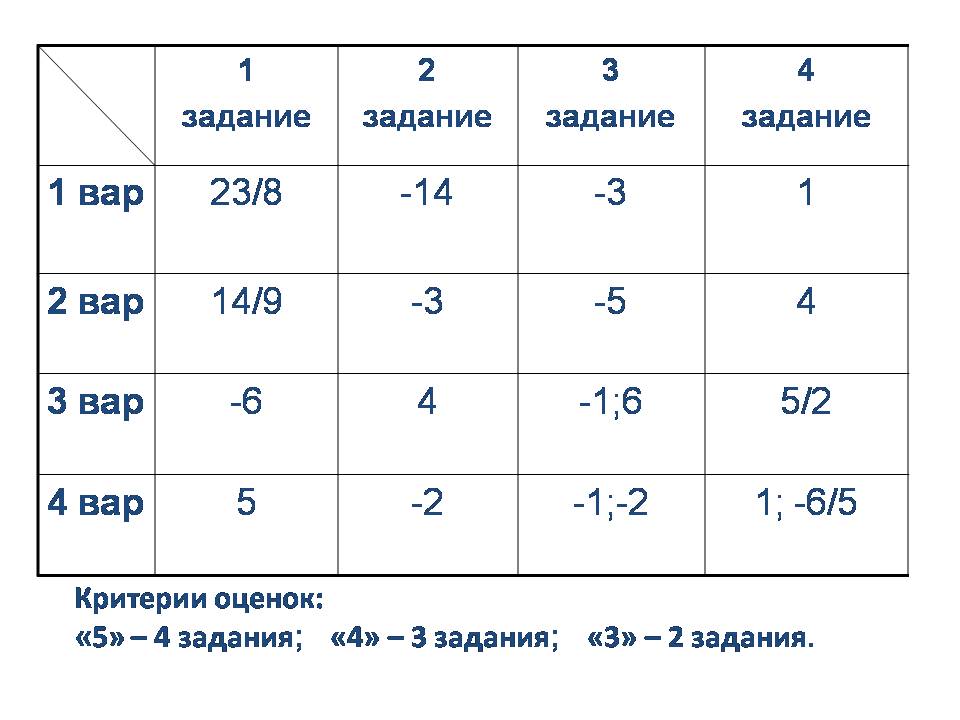 | | 1 задание | 2 задание | 3 задание | 4 задание |
|---|---|---|---|---|
| 1 вар | 23/8 | -14 | -3 | 1 |
| 2 вар | 14/9 | -3 | -5 | 4 |
| 3 вар | -6 | 4 | -1;6 | 5/2 |
| 4 вар | 5 | -2 | -1;-2 | 1; -6/5 |

Критерии оценок:
«5» – 4 задания; «4» – 3 задания; «3» – 2 задания.